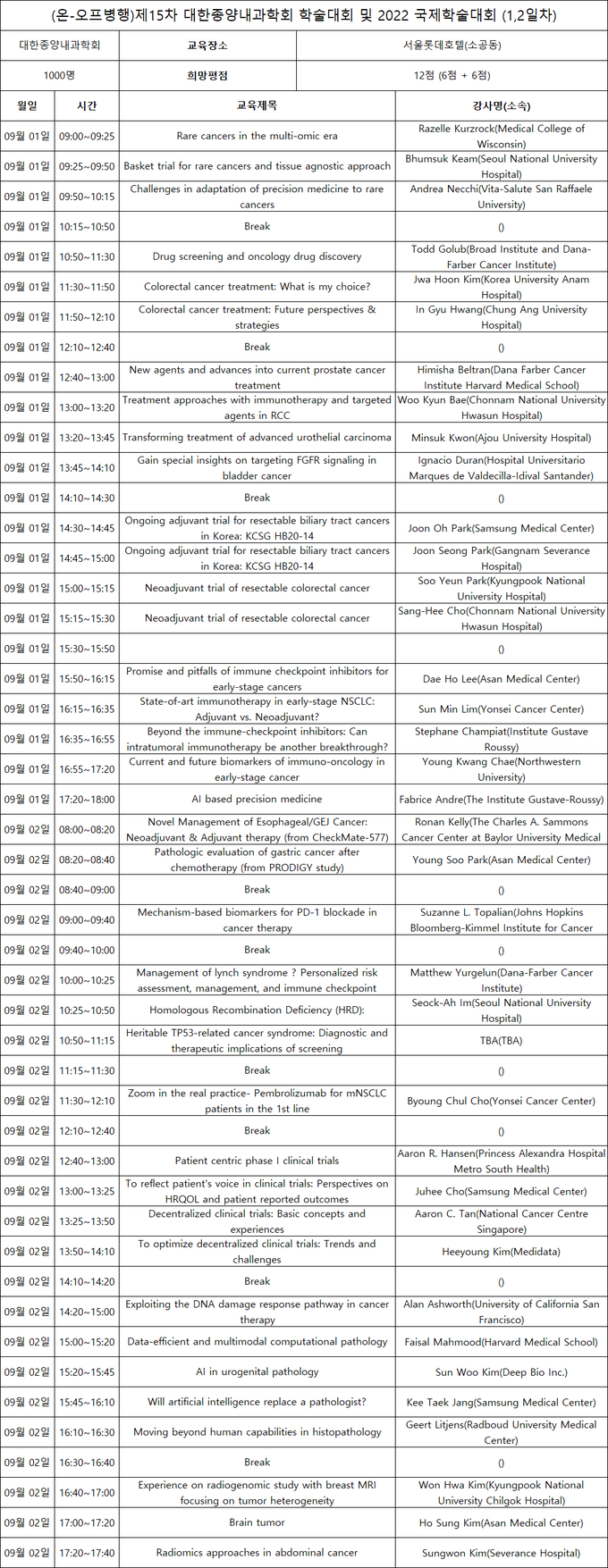 (온-오프병행)제15차 대한종양내과학회 학술대회 및 2022 국제학술대회 (1,2일차)

| 대한종양내과학회 | 교육장소 | 서울롯데호텔(소공동) |
|---|---|---|
| 1000명 | 희망평점 | 12점 (6점 + 6점) |

| 월일 | 시간 | 교육제목 | 강사명(소속) |
|---|---|---|---|
| 09월 01일 | 09:00~09:25 | Rare cancers in the multi-omic era | Razelle Kurzrock(Medical College of Wisconsin) |
| 09월 01일 | 09:25~09:50 | Basket trial for rare cancers and tissue agnostic approach | Bhumsuk Keam(Seoul National University Hospital) |
| 09월 01일 | 09:50~10:15 | Challenges in adaptation of precision medicine to rare cancers | Andrea Necchi(Vita-Salute San Raffaele University) |
| 09월 01일 | 10:15~10:50 | Break | () |
| 09월 01일 | 10:50~11:30 | Drug screening and oncology drug discovery | Todd Golub(Broad Institute and Dana-Farber Cancer Institute) |
| 09월 01일 | 11:30~11:50 | Colorectal cancer treatment: What is my choice? | Jwa Hoon Kim(Korea University Anam Hospital) |
| 09월 01일 | 11:50~12:10 | Colorectal cancer treatment: Future perspectives & strategies | In Gyu Hwang(Chung Ang University Hospital) |
| 09월 01일 | 12:10~12:40 | Break | () |
| 09월 01일 | 12:40~13:00 | New agents and advances into current prostate cancer treatment | Himisha Beltran(Dana Farber Cancer Institute Harvard Medical School) |
| 09월 01일 | 13:00~13:20 | Treatment approaches with immunotherapy and targeted agents in RCC | Woo Kyun Bae(Chonnam National University Hwasun Hospital) |
| 09월 01일 | 13:20~13:45 | Transforming treatment of advanced urothelial carcinoma | Minsuk Kwon(Ajou University Hospital) |
| 09월 01일 | 13:45~14:10 | Gain special insights on targeting FGFR signaling in bladder cancer | Ignacio Duran(Hospital Universitario Marques de Valdecilla-Idival Santander) |
| 09월 01일 | 14:10~14:30 | Break | () |
| 09월 01일 | 14:30~14:45 | Ongoing adjuvant trial for resectable biliary tract cancers in Korea: KCSG HB20-14 | Joon Oh Park(Samsung Medical Center) |
| 09월 01일 | 14:45~15:00 | Ongoing adjuvant trial for resectable biliary tract cancers in Korea: KCSG HB20-14 | Joon Seong Park(Gangnam Severance Hospital) |
| 09월 01일 | 15:00~15:15 | Neoadjuvant trial of resectable colorectal cancer | Soo Yeun Park(Kyungpook National University Hospital) |
| 09월 01일 | 15:15~15:30 | Neoadjuvant trial of resectable colorectal cancer | Sang-Hee Cho(Chonnam National University Hwasun Hospital) |
| 09월 01일 | 15:30~15:50 | | () |
| 09월 01일 | 15:50~16:15 | Promise and pitfalls of immune checkpoint inhibitors for early-stage cancers | Dae Ho Lee(Asan Medical Center) |
| 09월 01일 | 16:15~16:35 | State-of-art immunotherapy in early-stage NSCLC: Adjuvant vs. Neoadjuvant? | Sun Min Lim(Yonsei Cancer Center) |
| 09월 01일 | 16:35~16:55 | Beyond the immune-checkpoint inhibitors: Can intratumoral immunotherapy be another breakthrough? | Stephane Champiat(Institute Gustave Roussy) |
| 09월 01일 | 16:55~17:20 | Current and future biomarkers of immuno-oncology in early-stage cancer | Young Kwang Chae(Northwestern University) |
| 09월 01일 | 17:20~18:00 | AI based precision medicine | Fabrice Andre(The Institute Gustave-Roussy) |
| 09월 02일 | 08:00~08:20 | Novel Management of Esophageal/GEJ Cancer: Neoadjuvant & Adjuvant therapy (from CheckMate-577) | Ronan Kelly(The Charles A. Sammons Cancer Center at Baylor University Medical |
| 09월 02일 | 08:20~08:40 | Pathologic evaluation of gastric cancer after chemotherapy (from PRODIGY study) | Young Soo Park(Asan Medical Center) |
| 09월 02일 | 08:40~09:00 | Break | () |
| 09월 02일 | 09:00~09:40 | Mechanism-based biomarkers for PD-1 blockade in cancer therapy | Suzanne L. Topalian(Johns Hopkins Bloomberg-Kimmel Institute for Cancer |
| 09월 02일 | 09:40~10:00 | Break | () |
| 09월 02일 | 10:00~10:25 | Management of lynch syndrome ? Personalized risk assessment, management, and immune checkpoint | Matthew Yurgelun(Dana-Farber Cancer Institute) |
| 09월 02일 | 10:25~10:50 | Homologous Recombination Deficiency (HRD): | Seock-Ah Im(Seoul National University Hospital) |
| 09월 02일 | 10:50~11:15 | Heritable TP53-related cancer syndrome: Diagnostic and therapeutic implications of screening | TBA(TBA) |
| 09월 02일 | 11:15~11:30 | Break | () |
| 09월 02일 | 11:30~12:10 | Zoom in the real practice- Pembrolizumab for mNSCLC patients in the 1st line | Byoung Chul Cho(Yonsei Cancer Center) |
| 09월 02일 | 12:10~12:40 | Break | () |
| 09월 02일 | 12:40~13:00 | Patient centric phase I clinical trials | Aaron R. Hansen(Princess Alexandra Hospital Metro South Health) |
| 09월 02일 | 13:00~13:25 | To reflect patient's voice in clinical trials: Perspectives on HRQOL and patient reported outcomes | Juhee Cho(Samsung Medical Center) |
| 09월 02일 | 13:25~13:50 | Decentralized clinical trials: Basic concepts and experiences | Aaron C. Tan(National Cancer Centre Singapore) |
| 09월 02일 | 13:50~14:10 | To optimize decentralized clinical trials: Trends and challenges | Heeyoung Kim(Medidata) |
| 09월 02일 | 14:10~14:20 | Break | () |
| 09월 02일 | 14:20~15:00 | Exploiting the DNA damage response pathway in cancer therapy | Alan Ashworth(University of California San Francisco) |
| 09월 02일 | 15:00~15:20 | Data-efficient and multimodal computational pathology | Faisal Mahmood(Harvard Medical School) |
| 09월 02일 | 15:20~15:45 | AI in urogenital pathology | Sun Woo Kim(Deep Bio Inc.) |
| 09월 02일 | 15:45~16:10 | Will artificial intelligence replace a pathologist? | Kee Taek Jang(Samsung Medical Center) |
| 09월 02일 | 16:10~16:30 | Moving beyond human capabilities in histopathology | Geert Litjens(Radboud University Medical Center) |
| 09월 02일 | 16:30~16:40 | Break | () |
| 09월 02일 | 16:40~17:00 | Experience on radiogenomic study with breast MRI focusing on tumor heterogeneity | Won Hwa Kim(Kyungpook National University Chilgok Hospital) |
| 09월 02일 | 17:00~17:20 | Brain tumor | Ho Sung Kim(Asan Medical Center) |
| 09월 02일 | 17:20~17:40 | Radiomics approaches in abdominal cancer | Sungwon Kim(Severance Hospital) |